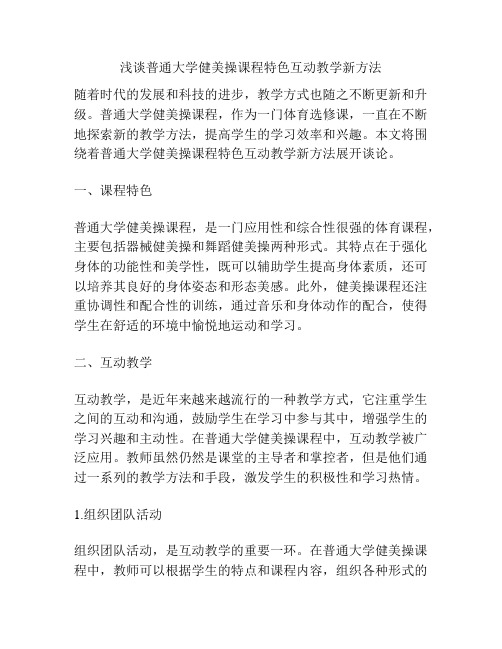 浅谈普通大学健美操课程特色互动教学新方法

随着时代的发展和科技的进步，教学方式也随之不断更新和升级。普通大学健美操课程，作为一门体育选修课，一直在不断地探索新的教学方法，提高学生的学习效率和兴趣。本文将围绕着普通大学健美操课程特色互动教学新方法展开谈论。

一、课程特色

普通大学健美操课程，是一门应用性和综合性很强的体育课程，主要包括器械健美操和舞蹈健美操两种形式。其特点在于强化身体的功能性和美学性，既可以辅助学生提高身体素质，还可以培养其良好的身体姿态和形态美感。此外，健美操课程还注重协调性和配合性的训练，通过音乐和身体动作的配合，使得学生在舒适的环境中愉悦地运动和学习。

二、互动教学

互动教学，是近年来越来越流行的一种教学方式，它注重学生之间的互动和沟通，鼓励学生在学习中参与其中，增强学生的学习兴趣和主动性。在普通大学健美操课程中，互动教学被广泛应用。教师虽然仍然是课堂的主导者和掌控者，但是他们通过一系列的教学方法和手段，激发学生的积极性和学习热情。

1.组织团队活动

组织团队活动，是互动教学的重要一环。在普通大学健美操课程中，教师可以根据学生的特点和课程内容，组织各种形式的